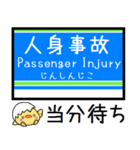 人身事故
Passenger Injury
じんしんじこ

当分待ち